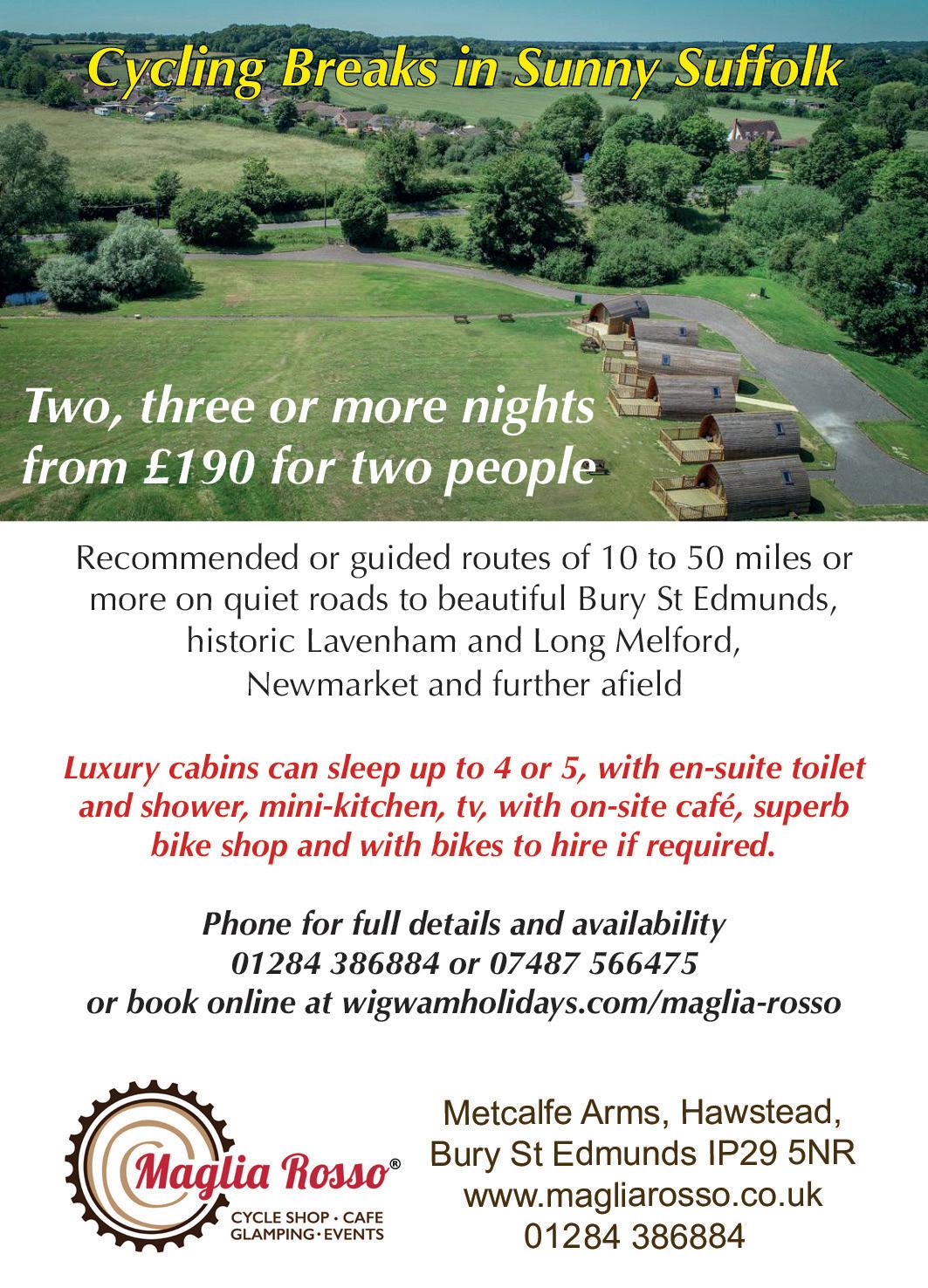 Cycling Breaks in Sunny Suffolk

Two, three or more nights from £190 for two people

Recommended or guided routes of 10 to 50 miles or more on quiet roads to beautiful Bury St Edmunds, historic Lavenham and Long Melford, Newmarket and further afield

Luxury cabins can sleep up to 4 or 5, with en-suite toilet and shower, mini-kitchen, tv, with on-site café, superb bike shop and with bikes to hire if required.

Phone for full details and availability
01284 386884 or 07487 566475
or book online at wigwamholidays.com/maglia-rosso

Maglia Rosso®
CYCLE SHOP • CAFE
GLAMPING • EVENTS

Metcalfe Arms, Hawstead,
Bury St Edmunds IP29 5NR
www.magliarosso.co.uk
01284 386884